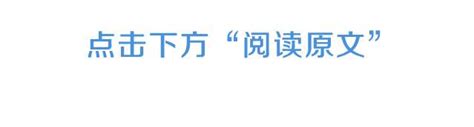 点击下方“阅读原文”